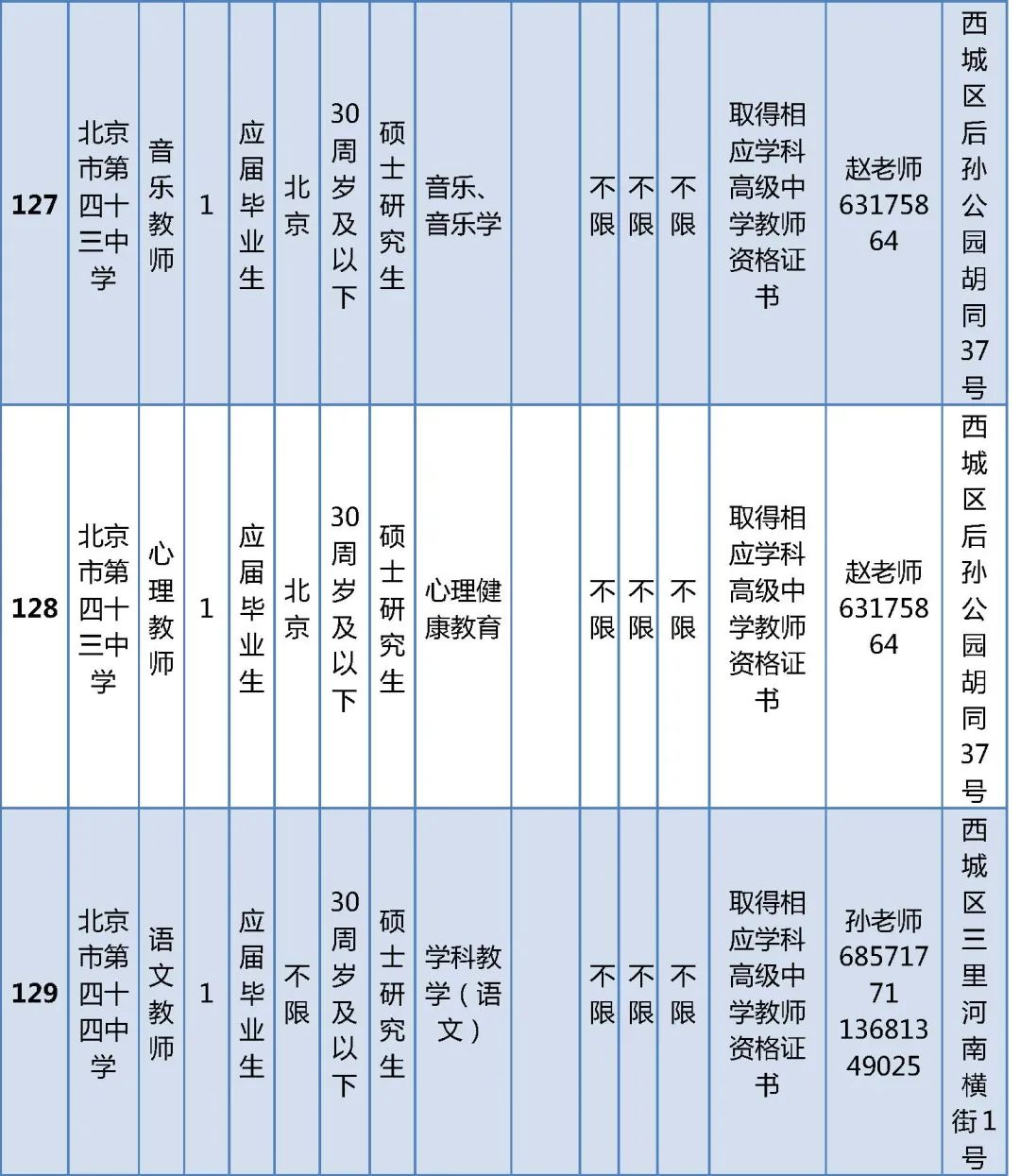 | 127 | 北京市第四十三中学 | 音乐教师 | 1 | 应届毕业生 | 北京 | 30周岁及以下 | 硕士研究生 | 音乐、音乐学 |  | 不限 | 不限 | 不限 | 取得相应学科高级中学教师资格证书 | 赵老师63175864 | 西城区后孙公园胡同37号 |
|---|---|---|---|---|---|---|---|---|---|---|---|---|---|---|---|
| 128 | 北京市第四十三中学 | 心理教师 | 1 | 应届毕业生 | 北京 | 30周岁及以下 | 硕士研究生 | 心理健康教育 |  | 不限 | 不限 | 不限 | 取得相应学科高级中学教师资格证书 | 赵老师63175864 | 西城区后孙公园胡同37号 |
| 129 | 北京市第四十四中学 | 语文教师 | 1 | 应届毕业生 | 不限 | 30周岁及以下 | 硕士研究生 | 学科教学（语文） |  | 不限 | 不限 | 不限 | 取得相应学科高级中学教师资格证书 | 孙老师68571771 13681349025 | 西城区三里河南横街1号 |